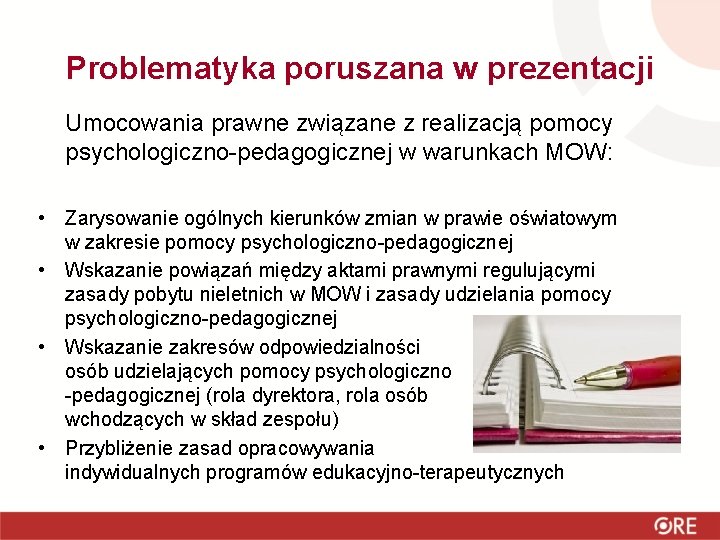 Problematyka poruszana w prezentacji

Umocowania prawne związane z realizacją pomocy psychologiczno-pedagogicznej w warunkach MOW:

• Zarysowanie ogólnych kierunków zmian w prawie oświatowym w zakresie pomocy psychologiczno-pedagogicznej
• Wskazanie powiązań między aktami prawnymi regulującymi zasady pobytu nieletnich w MOW i zasady udzielania pomocy psychologiczno-pedagogicznej
• Wskazanie zakresów odpowiedzialności osób udzielających pomocy psychologiczno -pedagogicznej (rola dyrektora, rola osób wchodzących w skład zespołu)
• Przybliżenie zasad opracowywania indywidualnych programów edukacyjno-terapeutycznych

ORE